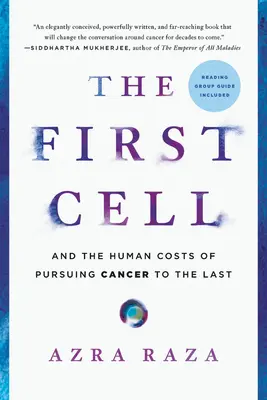 "An elegantly conceived, powerfully written, and far-reaching book that will change the conversation around cancer for decades to come."
—SIDDHARTHA MUKHERJEE, author of The Emperor of All Maladies

READING GROUP GUIDE INCLUDED

THE FIRST CELL

AND THE HUMAN COSTS OF PURSUING CANCER TO THE LAST

AZRA RAZA